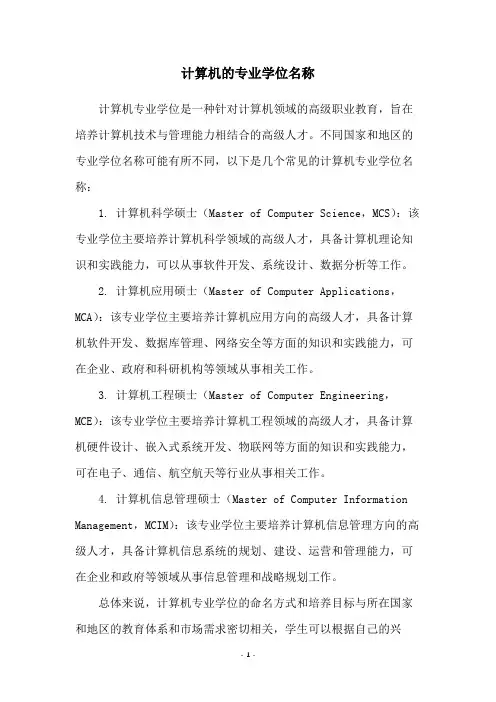 计算机的专业学位名称

计算机专业学位是一种针对计算机领域的高级职业教育，旨在培养计算机技术与管理能力相结合的高级人才。不同国家和地区的专业学位名称可能有所不同，以下是几个常见的计算机专业学位名称：

1. 计算机科学硕士（Master of Computer Science，MCS）：该专业学位主要培养计算机科学领域的高级人才，具备计算机理论知识和实践能力，可以从事软件开发、系统设计、数据分析等工作。

2. 计算机应用硕士（Master of Computer Applications，MCA）：该专业学位主要培养计算机应用方向的高级人才，具备计算机软件开发、数据库管理、网络安全等方面的知识和实践能力，可在企业、政府和科研机构等领域从事相关工作。

3. 计算机工程硕士（Master of Computer Engineering，MCE）：该专业学位主要培养计算机工程领域的高级人才，具备计算机硬件设计、嵌入式系统开发、物联网等方面的知识和实践能力，可在电子、通信、航空航天等行业从事相关工作。

4. 计算机信息管理硕士（Master of Computer Information Management，MCIM）：该专业学位主要培养计算机信息管理方向的高级人才，具备计算机信息系统的规划、建设、运营和管理能力，可在企业和政府等领域从事信息管理和战略规划工作。

总体来说，计算机专业学位的命名方式和培养目标与所在国家和地区的教育体系和市场需求密切相关，学生可以根据自己的兴

- 1 -